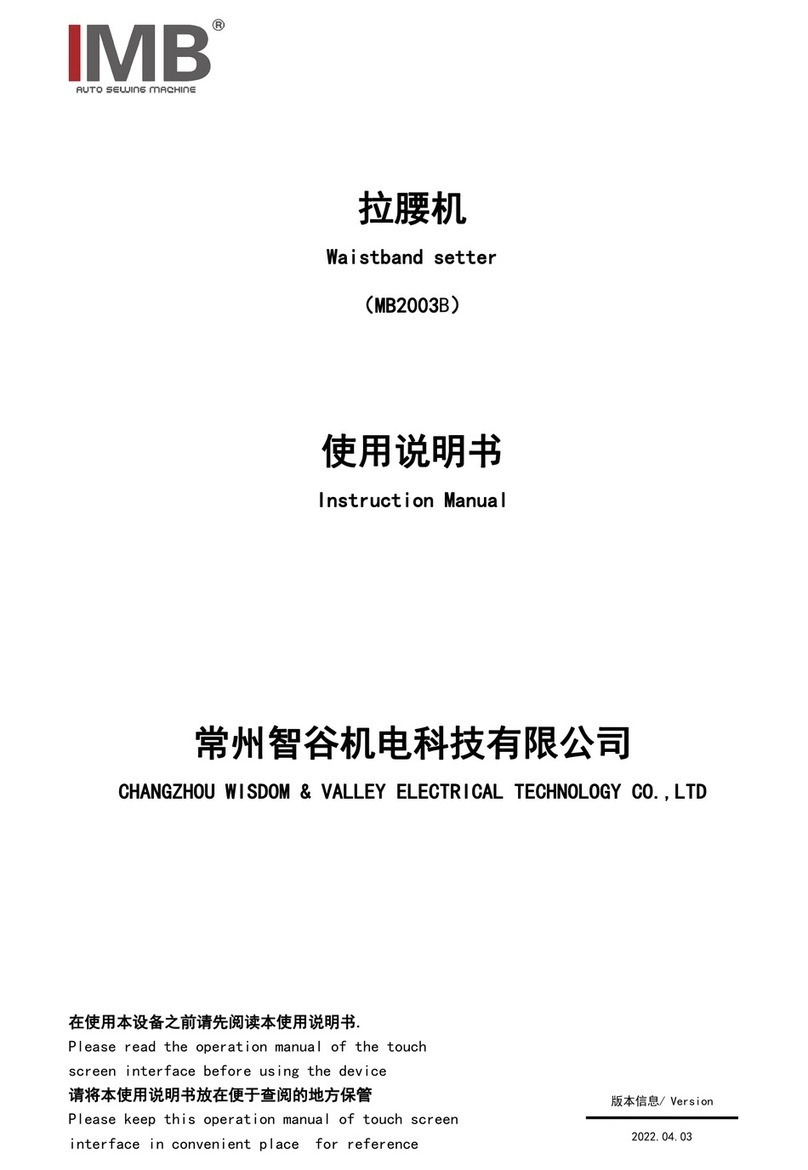 IMB®
AUTO SEWING MACHINE

拉腰机
Waistband setter
（MB2003B）

使用说明书
Instruction Manual

常州智谷机电科技有限公司
CHANGZHOU WISDOM & VALLEY ELECTRICAL TECHNOLOGY CO.,LTD

在使用本设备之前请先阅读本使用说明书.
Please read the operation manual of the touch screen interface before using the device
请将本使用说明书放在便于查阅的地方保管
Please keep this operation manual of touch screen interface in convenient place for reference

版本信息/ Version
2022.04.03